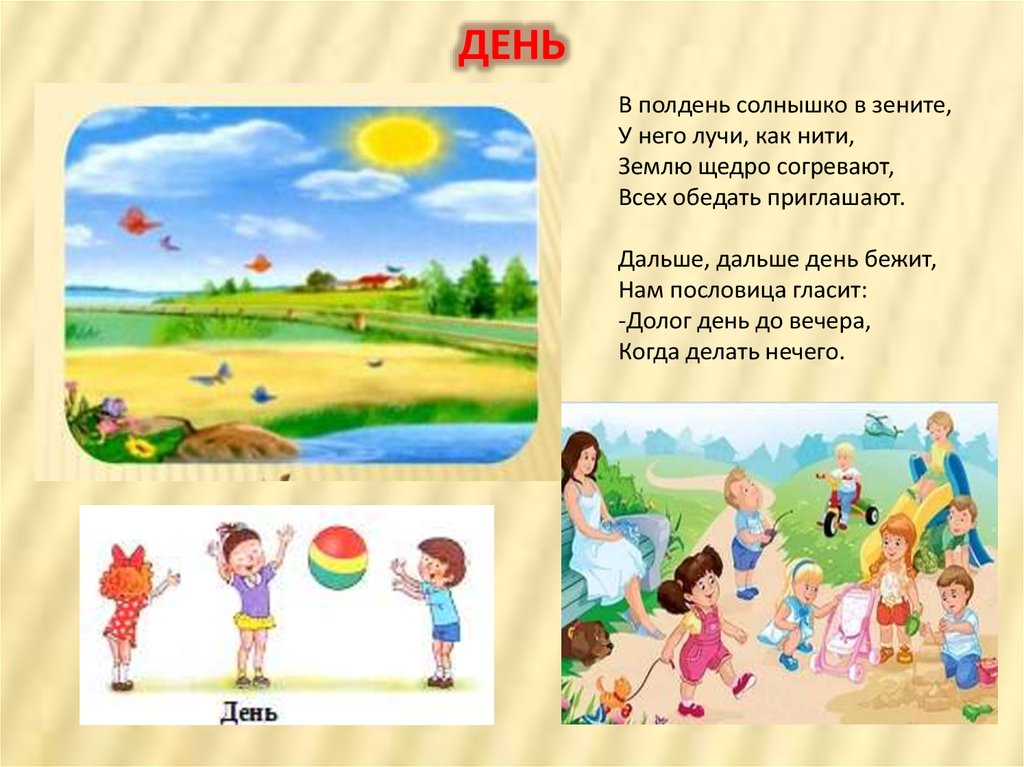 ДЕНЬ

В полдень солнышко в зените,
У него лучи, как нити,
Землю щедро согревают,
Всех обедать приглашают.

Дальше, дальше день бежит,
Нам пословица гласит:
-Долог день до вечера,
Когда делать нечего.

День